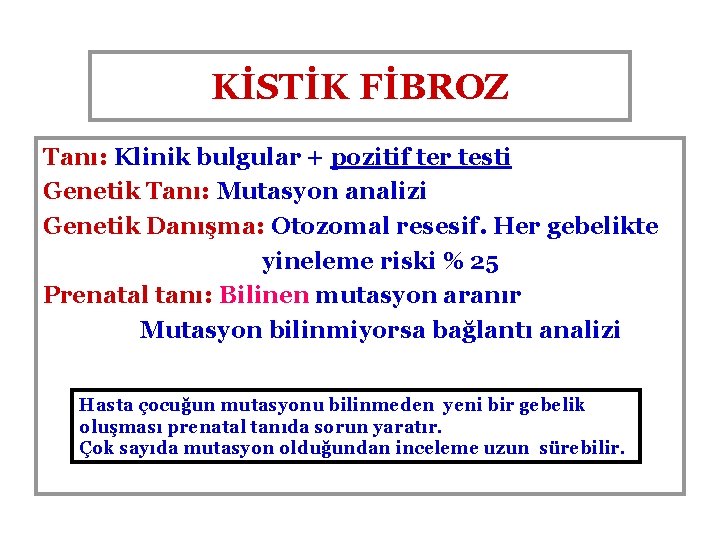 KİSTİK FİBROZ

Tanı: Klinik bulgular + pozitif ter testi
Genetik Tanı: Mutasyon analizi
Genetik Danışma: Otozomal resesif. Her gebelikte yineleme riski % 25
Prenatal tanı: Bilinen mutasyon aranır
Mutasyon bilinmiyorsa bağlantı analizi

Hasta çocuğun mutasyonu bilinmeden yeni bir gebelik oluşması prenatal tanıda sorun yaratır.
Çok sayıda mutasyon olduğundan inceleme uzun sürebilir.